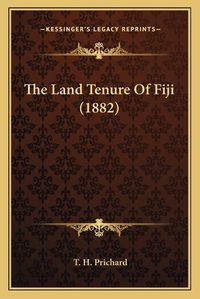 —KESSINGER'S LEGACY REPRINTS—

The Land Tenure Of Fiji (1882)

T. H. Prichard